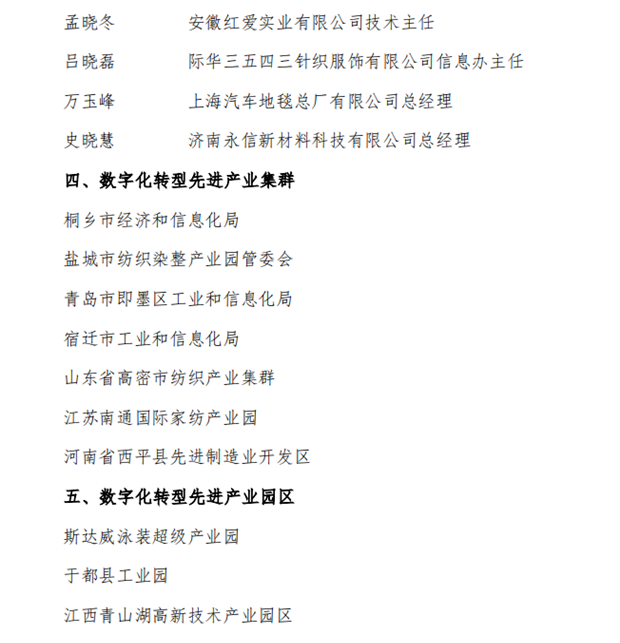 孟晓冬　　　安徽红爱实业有限公司技术主任

吕晓磊　　　际华三五四三针织服饰有限公司信息办主任

万玉峰　　　上海汽车地毯总厂有限公司总经理

史晓慧　　　济南永信新材料科技有限公司总经理

四、数字化转型先进产业集群

桐乡市经济和信息化局

盐城市纺织染整产业园管委会

青岛市即墨区工业和信息化局

宿迁市工业和信息化局

山东省高密市纺织产业集群

江苏南通国际家纺产业园

河南省西平县先进制造业开发区

五、数字化转型先进产业园区

斯达威泳装超级产业园

于都县工业园

江西青山湖高新技术产业园区